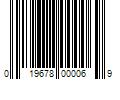 0 19678 00006 9